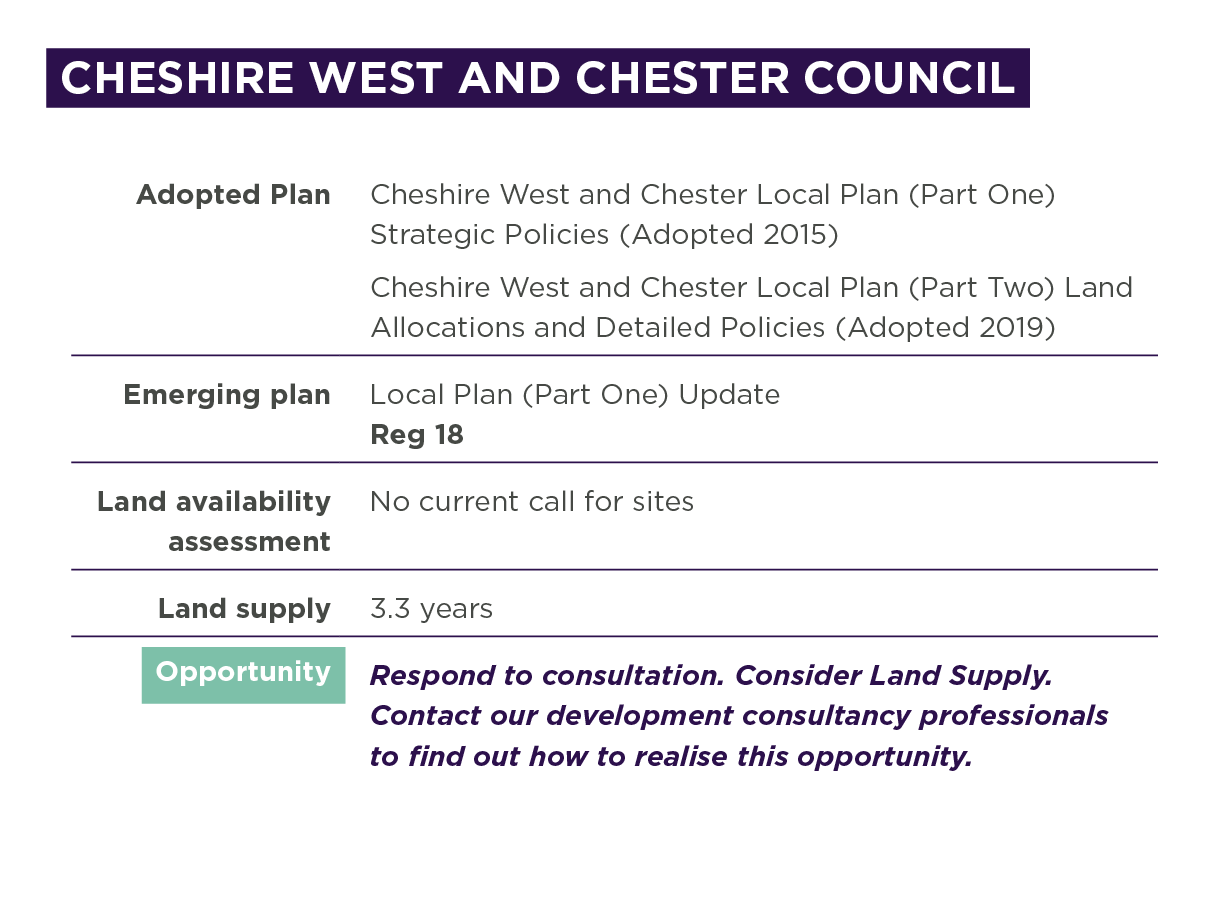 CHESHIRE WEST AND CHESTER COUNCIL

Adopted Plan
Cheshire West and Chester Local Plan (Part One) Strategic Policies (Adopted 2015)

Cheshire West and Chester Local Plan (Part Two) Land Allocations and Detailed Policies (Adopted 2019)

Emerging plan
Local Plan (Part One) Update
Reg 18

Land availability assessment
No current call for sites

Land supply
3.3 years

Opportunity
Respond to consultation. Consider Land Supply. Contact our development consultancy professionals to find out how to realise this opportunity.